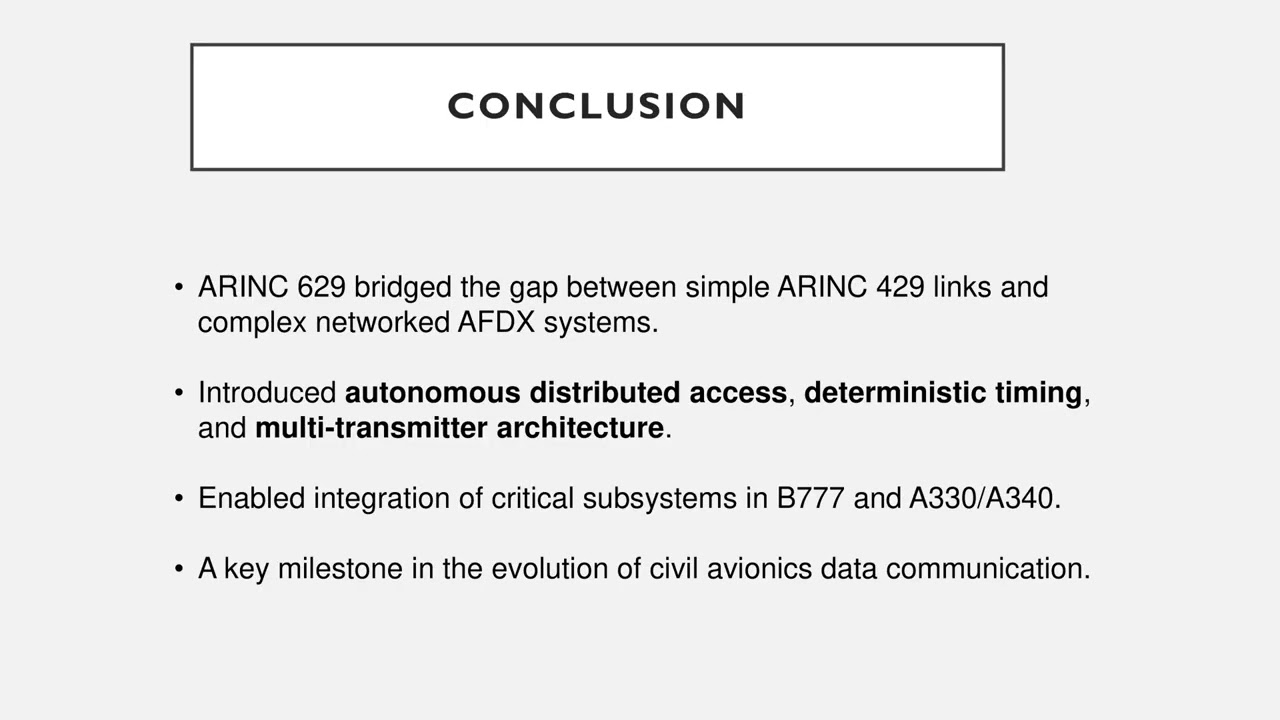 CONCLUSION

• ARINC 629 bridged the gap between simple ARINC 429 links and complex networked AFDX systems.

• Introduced autonomous distributed access, deterministic timing, and multi-transmitter architecture.

• Enabled integration of critical subsystems in B777 and A330/A340.

• A key milestone in the evolution of civil avionics data communication.